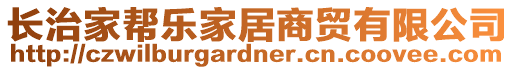 长治家帮乐家居商贸有限公司
http://czwilburgardner.cn.coovee.com